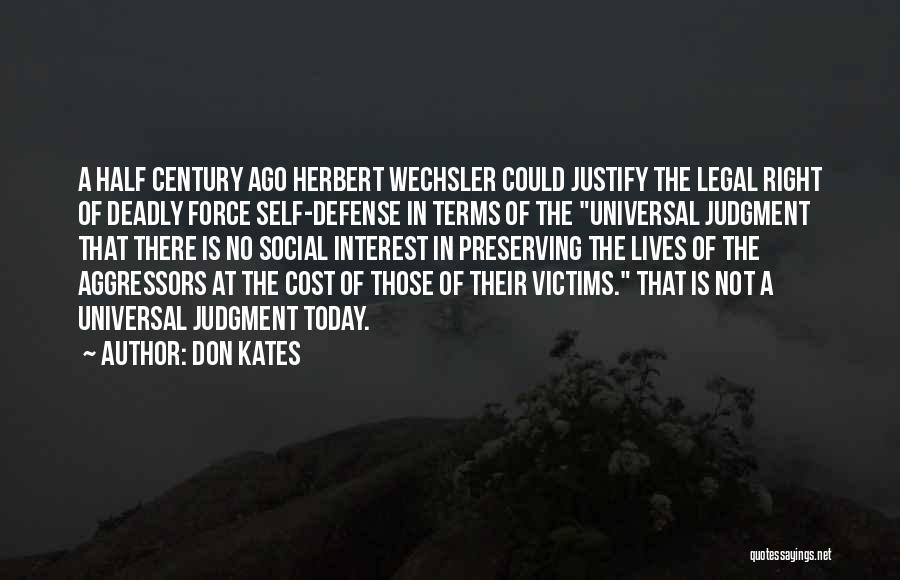 A HALF CENTURY AGO HERBERT WECHSLER COULD JUSTIFY THE LEGAL RIGHT OF DEADLY FORCE SELF-DEFENSE IN TERMS OF THE "UNIVERSAL JUDGMENT THAT THERE IS NO SOCIAL INTEREST IN PRESERVING THE LIVES OF THE AGGRESSORS AT THE COST OF THOSE OF THEIR VICTIMS." THAT IS NOT A UNIVERSAL JUDGMENT TODAY.

~ AUTHOR: DON KATES

quotessayings.net